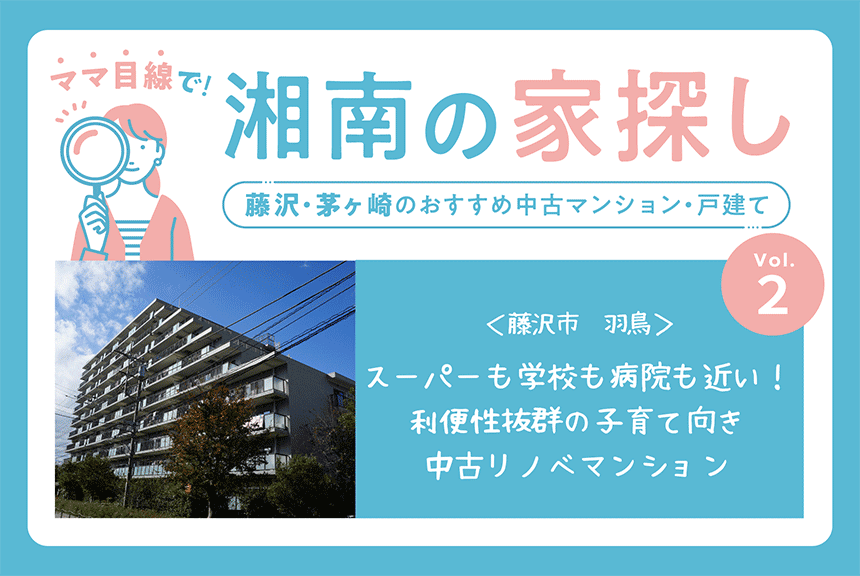 ママ目線で!

湘南の家探し

藤沢・茅ヶ崎のおすすめ中古マンション・戸建て

Vol. 2

＜藤沢市　羽鳥＞

スーパーも学校も病院も近い！
利便性抜群の子育て向き
中古リノベマンション